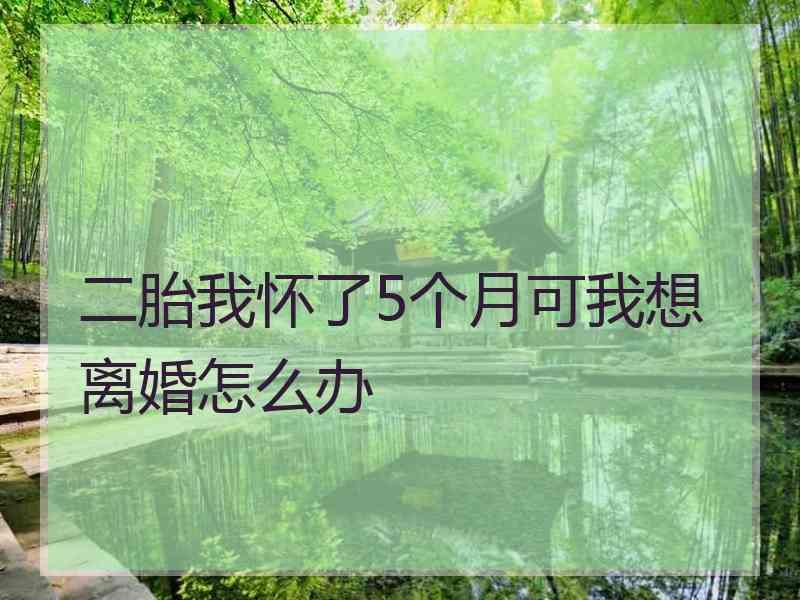 二胎我怀了5个月可我想离婚怎么办